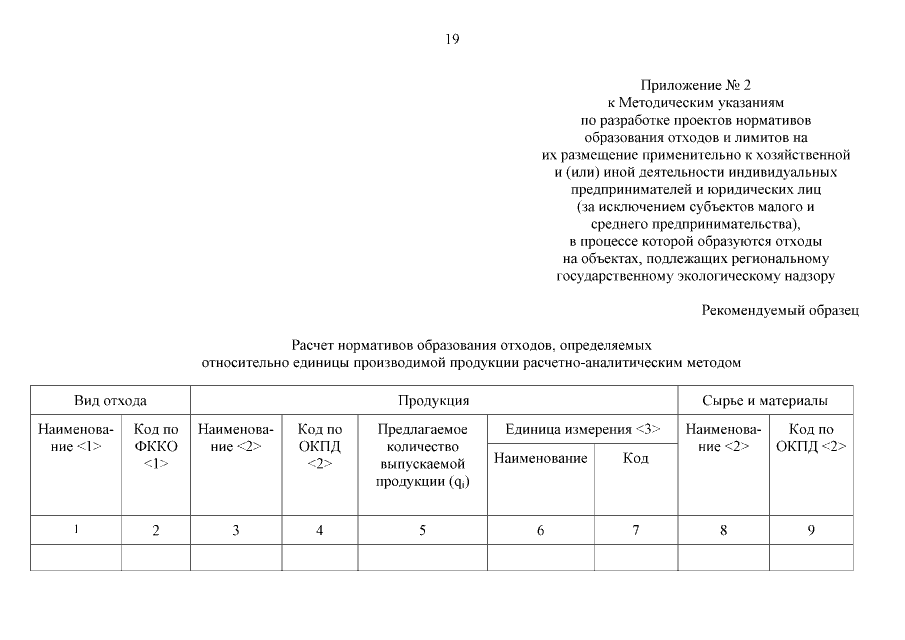 19

Приложение № 2
к Методическим указаниям
по разработке проектов нормативов
образования отходов и лимитов на
их размещение применительно к хозяйственной
и (или) иной деятельности индивидуальных
предпринимателей и юридических лиц
(за исключением субъектов малого и
среднего предпринимательства),
в процессе которой образуются отходы
на объектах, подлежащих региональному
государственному экологическому надзору

Рекомендуемый образец

Расчет нормативов образования отходов, определяемых
относительно единицы производимой продукции расчетно-аналитическим методом

| Вид отхода | | Продукция | | | | | Сырье и материалы | |
|---|---|---|---|---|---|---|---|---|
| Наименование <1> | Код по ФККО <1> | Наименование <2> | Код по ОКПД <2> | Предлагаемое количество выпускаемой продукции ($q_i$) | Единица измерения <3> | | Наименование <2> | Код по ОКПД <2> |
| | | | | | Наименование | Код | | |
| 1 | 2 | 3 | 4 | 5 | 6 | 7 | 8 | 9 |
| | | | | | | | | |